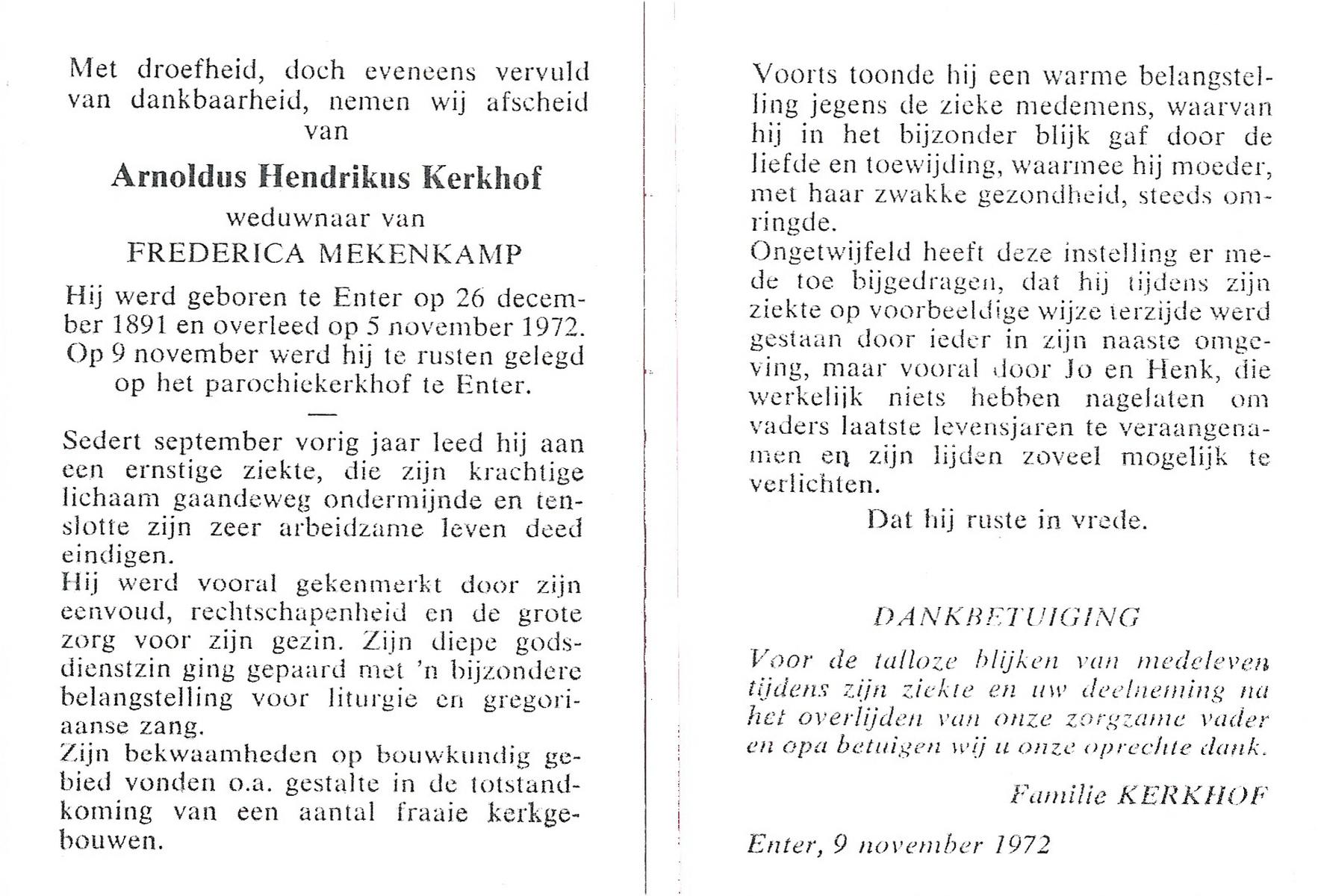 Met droefheid, doch eveneens vervuld van dankbaarheid, nemen wij afscheid van

Arnoldus Hendrikus Kerkhof

weduwnaar van

FREDERICA MEKENKAMP

Hij werd geboren te Enter op 26 december 1891 en overleed op 5 november 1972. Op 9 november werd hij te rusten gelegd op het parochiekerkhof te Enter.

—

Sedert september vorig jaar leed hij aan een ernstige ziekte, die zijn krachtige lichaam gaandeweg ondermijnde en tenslotte zijn zeer arbeidzame leven deed eindigen.
Hij werd vooral gekenmerkt door zijn eenvoud, rechtschapenheid en de grote zorg voor zijn gezin. Zijn diepe godsdienstzin ging gepaard met 'n bijzondere belangstelling voor liturgie en gregoriaanse zang.
Zijn bekwaamheden op bouwkundig gebied vonden o.a. gestalte in de totstandkoming van een aantal fraaie kerkgebouwen.

Voorts toonde hij een warme belangstelling jegens de zieke medemens, waarvan hij in het bijzonder blijk gaf door de liefde en toewijding, waarmee hij moeder, met haar zwakke gezondheid, steeds omringde.
Ongetwijfeld heeft deze instelling er mede toe bijgedragen, dat hij tijdens zijn ziekte op voorbeeldige wijze terzijde werd gestaan door ieder in zijn naaste omgeving, maar vooral door Jo en Henk, die werkelijk niets hebben nagelaten om vaders laatste levensjaren te veraangenamen en zijn lijden zoveel mogelijk te verlichten.

Dat hij ruste in vrede.

DANKBETUIGING

Voor de talloze blijken van medeleven tijdens zijn ziekte en uw deelneming na het overlijden van onze zorgzame vader en opa betuigen wij u onze oprechte dank.

Familie KERKHOF

Enter, 9 november 1972